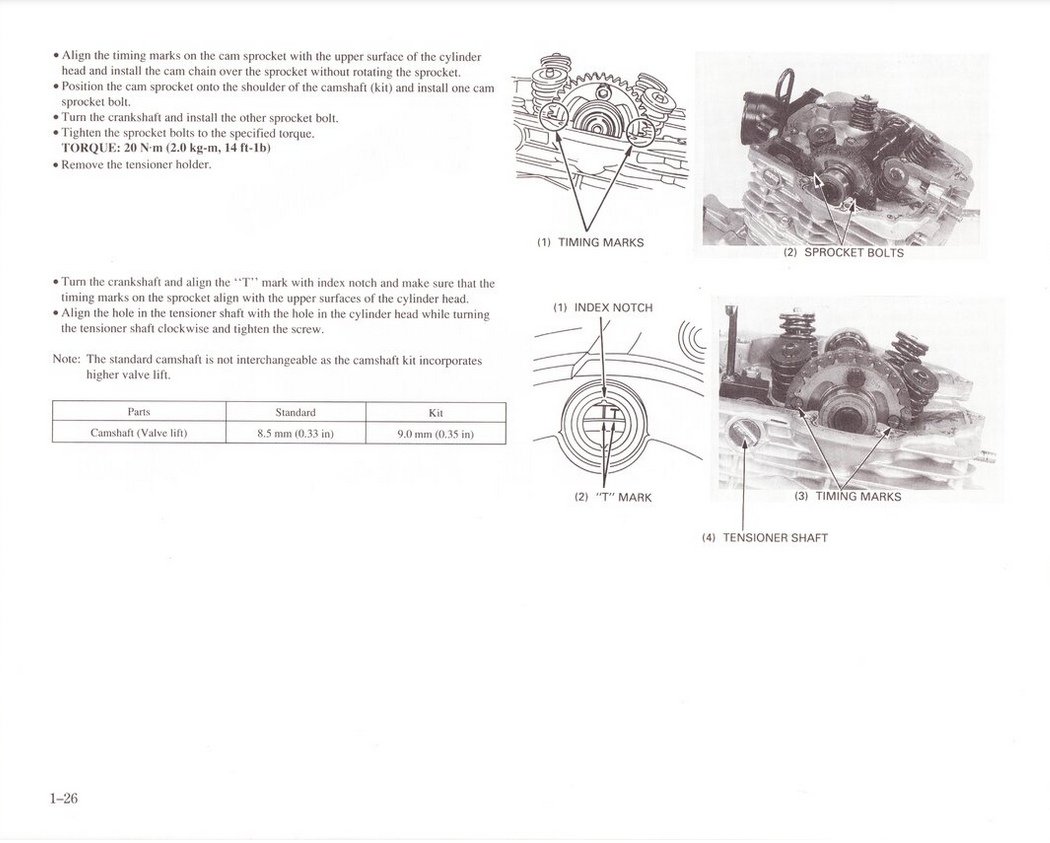 • Align the timing marks on the cam sprocket with the upper surface of the cylinder head and install the cam chain over the sprocket without rotating the sprocket.
• Position the cam sprocket onto the shoulder of the camshaft (kit) and install one cam sprocket bolt.
• Turn the crankshaft and install the other sprocket bolt.
• Tighten the sprocket bolts to the specified torque.
TORQUE: 20 N·m (2.0 kg-m, 14 ft-1b)
• Remove the tensioner holder.

(1) TIMING MARKS

(2) SPROCKET BOLTS

• Turn the crankshaft and align the "T" mark with index notch and make sure that the timing marks on the sprocket align with the upper surfaces of the cylinder head.
• Align the hole in the tensioner shaft with the hole in the cylinder head while turning the tensioner shaft clockwise and tighten the screw.

Note: The standard camshaft is not interchangeable as the camshaft kit incorporates higher valve lift.

| Parts | Standard | Kit |
|---|---|---|
| Camshaft (Valve lift) | 8.5 mm (0.33 in) | 9.0 mm (0.35 in) |

(1) INDEX NOTCH

T

(2) "T" MARK

(3) TIMING MARKS

(4) TENSIONER SHAFT

1–26